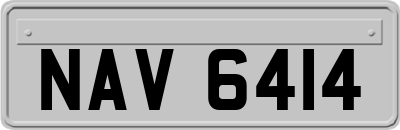 NAV 6414